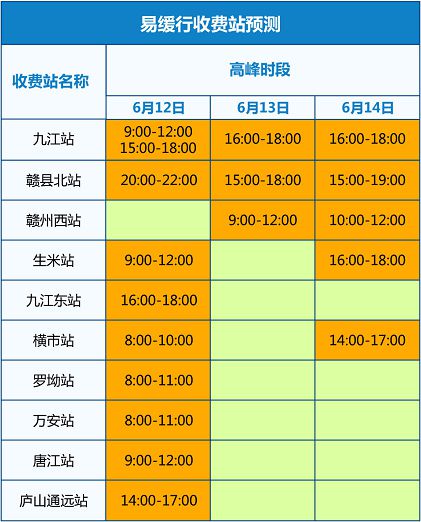 易缓行收费站预测

| 收费站名称 | 高峰时段 | | |
|---|---|---|---|
| | 6月12日 | 6月13日 | 6月14日 |
| 九江站 | 9:00-12:00 15:00-18:00 | 16:00-18:00 | 16:00-18:00 |
| 赣县北站 | 20:00-22:00 | 15:00-18:00 | 15:00-19:00 |
| 赣州西站 | | 9:00-12:00 | 10:00-12:00 |
| 生米站 | 9:00-12:00 | | 16:00-18:00 |
| 九江东站 | 16:00-18:00 | | |
| 横市站 | 8:00-10:00 | | 14:00-17:00 |
| 罗坳站 | 8:00-11:00 | | |
| 万安站 | 8:00-11:00 | | |
| 唐江站 | 9:00-12:00 | | |
| 庐山通远站 | 14:00-17:00 | | |